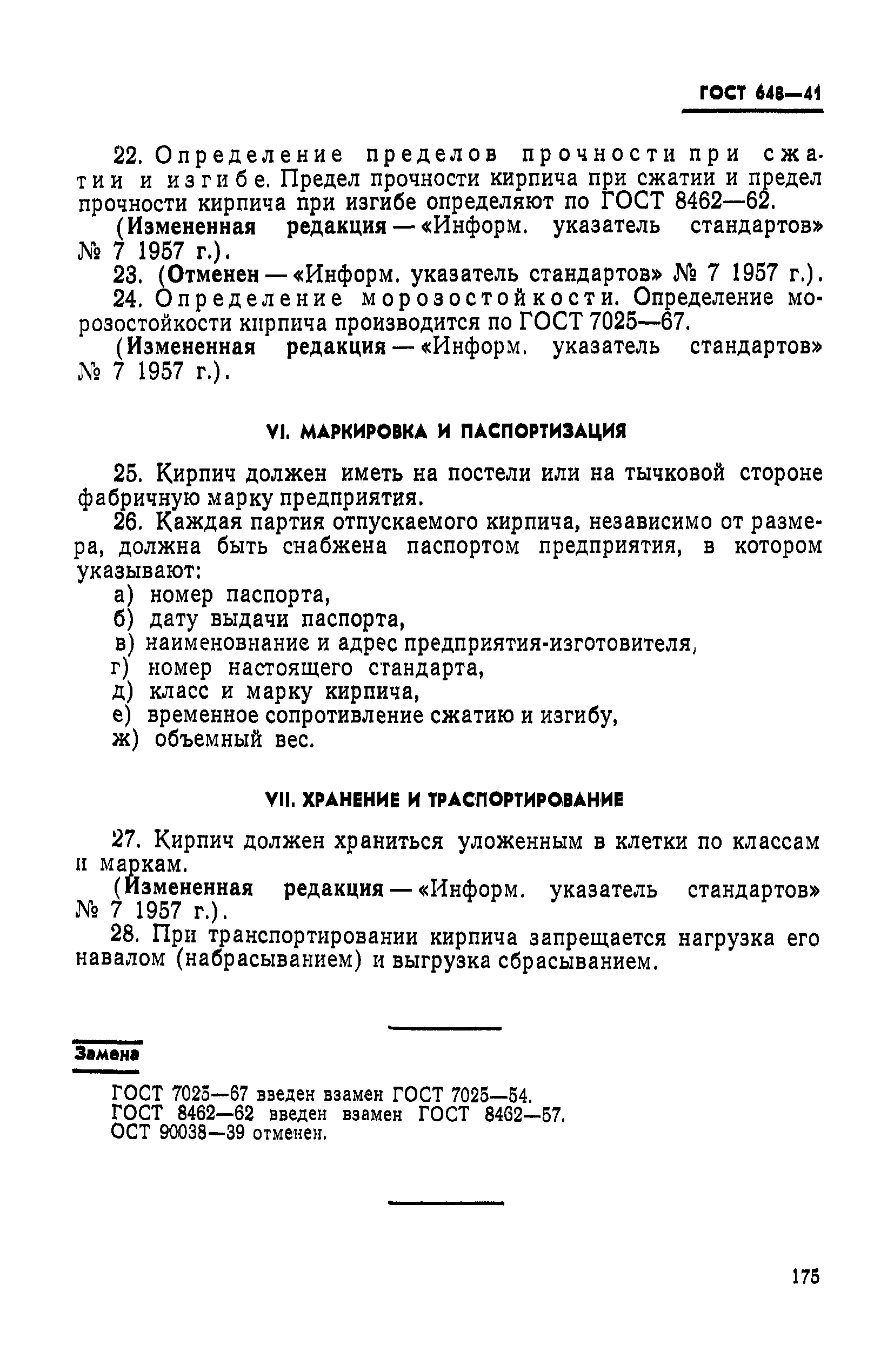 ГОСТ 648—41

22. Определение пределов прочности при сжатии и изгибе. Предел прочности кирпича при сжатии и предел прочности кирпича при изгибе определяют по ГОСТ 8462—62.

(Измененная редакция — «Информ. указатель стандартов» № 7 1957 г.).

23. (Отменен — «Информ. указатель стандартов» № 7 1957 г.).

24. Определение морозостойкости. Определение морозостойкости кирпича производится по ГОСТ 7025—67.

(Измененная редакция — «Информ. указатель стандартов» № 7 1957 г.).

VI. МАРКИРОВКА И ПАСПОРТИЗАЦИЯ

25. Кирпич должен иметь на постели или на тычковой стороне фабричную марку предприятия.

26. Каждая партия отпускаемого кирпича, независимо от размера, должна быть снабжена паспортом предприятия, в котором указывают:

а) номер паспорта,
б) дату выдачи паспорта,
в) наименовнание и адрес предприятия-изготовителя,
г) номер настоящего стандарта,
д) класс и марку кирпича,
е) временное сопротивление сжатию и изгибу,
ж) объемный вес.

VII. ХРАНЕНИЕ И ТРАСПОРТИРОВАНИЕ

27. Кирпич должен храниться уложенным в клетки по классам и маркам.

(Измененная редакция — «Информ. указатель стандартов» № 7 1957 г.).

28. При транспортировании кирпича запрещается нагрузка его навалом (набрасыванием) и выгрузка сбрасыванием.

Замена

ГОСТ 7025—67 введен взамен ГОСТ 7025—54.
ГОСТ 8462—62 введен взамен ГОСТ 8462—57.
ОСТ 90038—39 отменен.

175